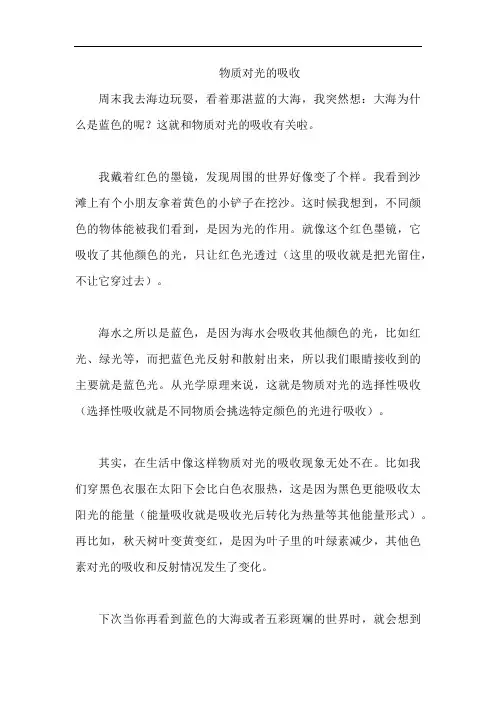 物质对光的吸收

周末我去海边玩耍，看着那湛蓝的大海，我突然想：大海为什么是蓝色的呢？这就和物质对光的吸收有关啦。

我戴着红色的墨镜，发现周围的世界好像变了个样。我看到沙滩上有个小朋友拿着黄色的小铲子在挖沙。这时候我想到，不同颜色的物体能被我们看到，是因为光的作用。就像这个红色墨镜，它吸收了其他颜色的光，只让红色光透过（这里的吸收就是把光留住，不让它穿过去）。

海水之所以是蓝色，是因为海水会吸收其他颜色的光，比如红光、绿光等，而把蓝色光反射和散射出来，所以我们眼睛接收到的主要就是蓝色光。从光学原理来说，这就是物质对光的选择性吸收（选择性吸收就是不同物质会挑选特定颜色的光进行吸收）。

其实，在生活中像这样物质对光的吸收现象无处不在。比如我们穿黑色衣服在太阳下会比白色衣服热，这是因为黑色更能吸收太阳光的能量（能量吸收就是吸收光后转化为热量等其他能量形式）。再比如，秋天树叶变黄变红，是因为叶子里的叶绿素减少，其他色素对光的吸收和反射情况发生了变化。

下次当你再看到蓝色的大海或者五彩斑斓的世界时，就会想到